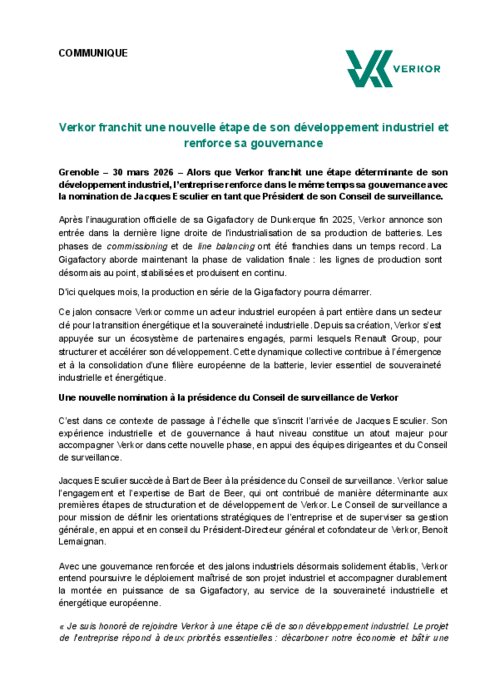 COMMUNIQUE

VERKOR

Verkor franchit une nouvelle étape de son développement industriel et renforce sa gouvernance

Grenoble – 30 mars 2026 – Alors que Verkor franchit une étape déterminante de son développement industriel, l'entreprise renforce dans le même temps sa gouvernance avec la nomination de Jacques Esculier en tant que Président de son Conseil de surveillance.

Après l'inauguration officielle de sa Gigafactory de Dunkerque fin 2025, Verkor annonce son entrée dans la dernière ligne droite de l'industrialisation de sa production de batteries. Les phases de commissioning et de line balancing ont été franchies dans un temps record. La Gigafactory aborde maintenant la phase de validation finale : les lignes de production sont désormais au point, stabilisées et produisent en continu.

D'ici quelques mois, la production en série de la Gigafactory pourra démarrer.

Ce jalon consacre Verkor comme un acteur industriel européen à part entière dans un secteur clé pour la transition énergétique et la souveraineté industrielle. Depuis sa création, Verkor s'est appuyée sur un écosystème de partenaires engagés, parmi lesquels Renault Group, pour structurer et accélérer son développement. Cette dynamique collective contribue à l'émergence et à la consolidation d'une filière européenne de la batterie, levier essentiel de souveraineté industrielle et énergétique.

Une nouvelle nomination à la présidence du Conseil de surveillance de Verkor

C'est dans ce contexte de passage à l'échelle que s'inscrit l'arrivée de Jacques Esculier. Son expérience industrielle et de gouvernance à haut niveau constitue un atout majeur pour accompagner Verkor dans cette nouvelle phase, en appui des équipes dirigeantes et du Conseil de surveillance.

Jacques Esculier succède à Bart de Beer à la présidence du Conseil de surveillance. Verkor salue l'engagement et l'expertise de Bart de Beer, qui ont contribué de manière déterminante aux premières étapes de structuration et de développement de Verkor. Le Conseil de surveillance a pour mission de définir les orientations stratégiques de l'entreprise et de superviser sa gestion générale, en appui et en conseil du Président-Directeur général et cofondateur de Verkor, Benoit Lemaignan.

Avec une gouvernance renforcée et des jalons industriels désormais solidement établis, Verkor entend poursuivre le déploiement maîtrisé de son projet industriel et accompagner durablement la montée en puissance de sa Gigafactory, au service de la souveraineté industrielle et énergétique européenne.

« Je suis honoré de rejoindre Verkor à une étape clé de son développement industriel. Le projet de l'entreprise répond à deux priorités essentielles : décarboner notre économie et bâtir une